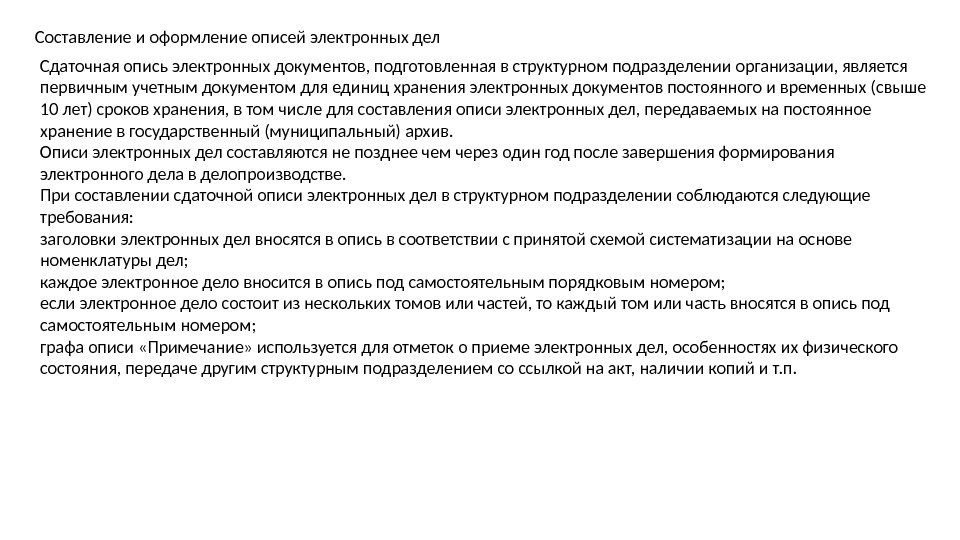 Составление и оформление описей электронных дел

Сдаточная опись электронных документов, подготовленная в структурном подразделении организации, является первичным учетным документом для единиц хранения электронных документов постоянного и временных (свыше 10 лет) сроков хранения, в том числе для составления описи электронных дел, передаваемых на постоянное хранение в государственный (муниципальный) архив.
Описи электронных дел составляются не позднее чем через один год после завершения формирования электронного дела в делопроизводстве.
При составлении сдаточной описи электронных дел в структурном подразделении соблюдаются следующие требования:
заголовки электронных дел вносятся в опись в соответствии с принятой схемой систематизации на основе номенклатуры дел;
каждое электронное дело вносится в опись под самостоятельным порядковым номером;
если электронное дело состоит из нескольких томов или частей, то каждый том или часть вносятся в опись под самостоятельным номером;
графа описи «Примечание» используется для отметок о приеме электронных дел, особенностях их физического состояния, передаче другим структурным подразделением со ссылкой на акт, наличии копий и т.п.